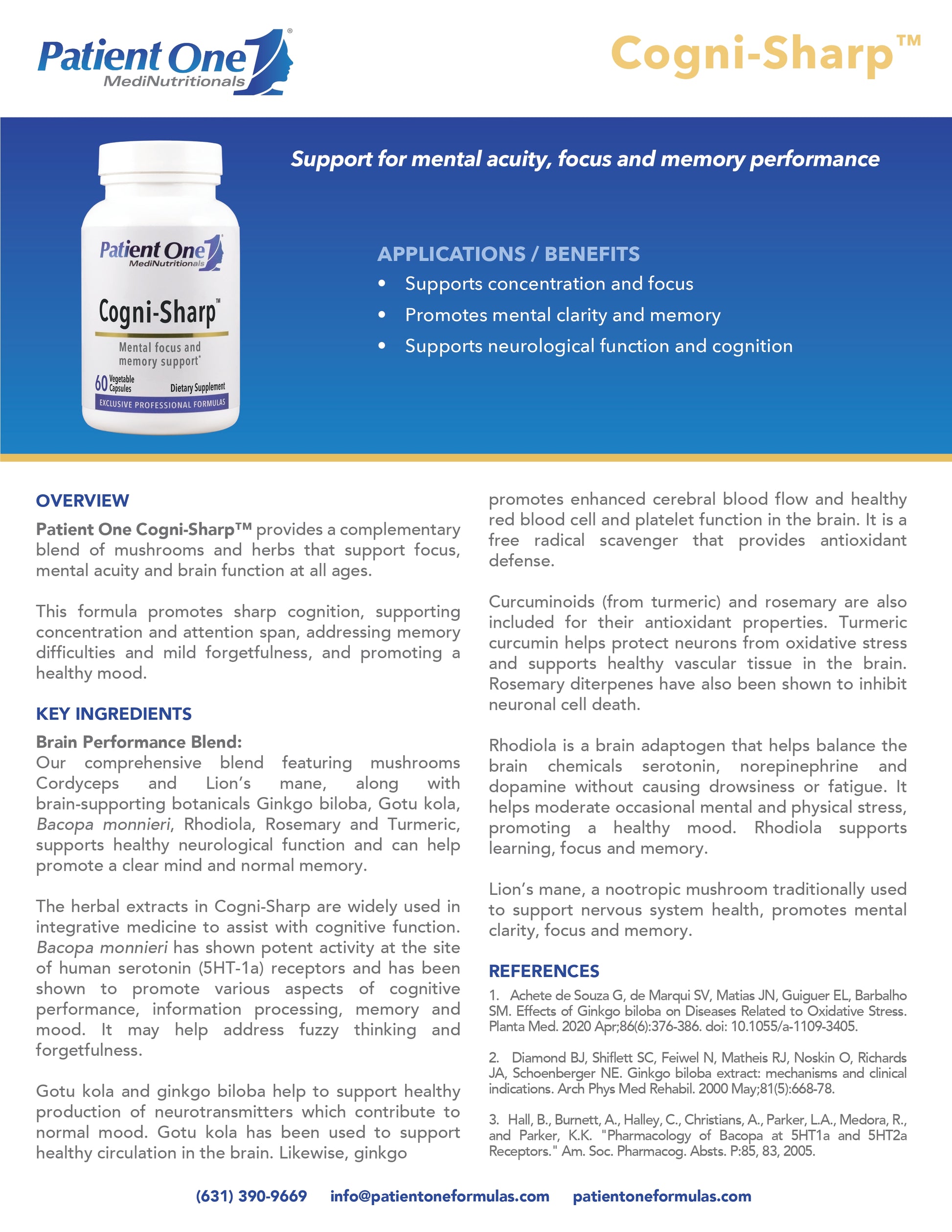 Patient One® MediNutritionals

Cogni-Sharp™

Support for mental acuity, focus and memory performance

Patient One MediNutritionals

Cogni-Sharp™

Mental focus and memory support*

60 Vegetable Capsules Dietary Supplement

EXCLUSIVE PROFESSIONAL FORMULAS

APPLICATIONS / BENEFITS

• Supports concentration and focus
• Promotes mental clarity and memory
• Supports neurological function and cognition

OVERVIEW

Patient One Cogni-Sharp™ provides a complementary blend of mushrooms and herbs that support focus, mental acuity and brain function at all ages.

This formula promotes sharp cognition, supporting concentration and attention span, addressing memory difficulties and mild forgetfulness, and promoting a healthy mood.

KEY INGREDIENTS

Brain Performance Blend:
Our comprehensive blend featuring mushrooms Cordyceps and Lion's mane, along with brain-supporting botanicals Ginkgo biloba, Gotu kola, Bacopa monnieri, Rhodiola, Rosemary and Turmeric, supports healthy neurological function and can help promote a clear mind and normal memory.

The herbal extracts in Cogni-Sharp are widely used in integrative medicine to assist with cognitive function. Bacopa monnieri has shown potent activity at the site of human serotonin (5HT-1a) receptors and has been shown to promote various aspects of cognitive performance, information processing, memory and mood. It may help address fuzzy thinking and forgetfulness.

Gotu kola and ginkgo biloba help to support healthy production of neurotransmitters which contribute to normal mood. Gotu kola has been used to support healthy circulation in the brain. Likewise, ginkgo promotes enhanced cerebral blood flow and healthy red blood cell and platelet function in the brain. It is a free radical scavenger that provides antioxidant defense.

Curcuminoids (from turmeric) and rosemary are also included for their antioxidant properties. Turmeric curcumin helps protect neurons from oxidative stress and supports healthy vascular tissue in the brain. Rosemary diterpenes have also been shown to inhibit neuronal cell death.

Rhodiola is a brain adaptogen that helps balance the brain chemicals serotonin, norepinephrine and dopamine without causing drowsiness or fatigue. It helps moderate occasional mental and physical stress, promoting a healthy mood. Rhodiola supports learning, focus and memory.

Lion's mane, a nootropic mushroom traditionally used to support nervous system health, promotes mental clarity, focus and memory.

REFERENCES

1. Achete de Souza G, de Marqui SV, Matias JN, Guiguer EL, Barbalho SM. Effects of Ginkgo biloba on Diseases Related to Oxidative Stress. Planta Med. 2020 Apr;86(6):376-386. doi: 10.1055/a-1109-3405.

2. Diamond BJ, Shiflett SC, Feiwel N, Matheis RJ, Noskin O, Richards JA, Schoenberger NE. Ginkgo biloba extract: mechanisms and clinical indications. Arch Phys Med Rehabil. 2000 May;81(5):668-78.

3. Hall, B., Burnett, A., Halley, C., Christians, A., Parker, L.A., Medora, R., and Parker, K.K. "Pharmacology of Bacopa at 5HT1a and 5HT2a Receptors." Am. Soc. Pharmacog. Absts. P:85, 83, 2005.

(631) 390-9669 info@patientoneformulas.com patientoneformulas.com